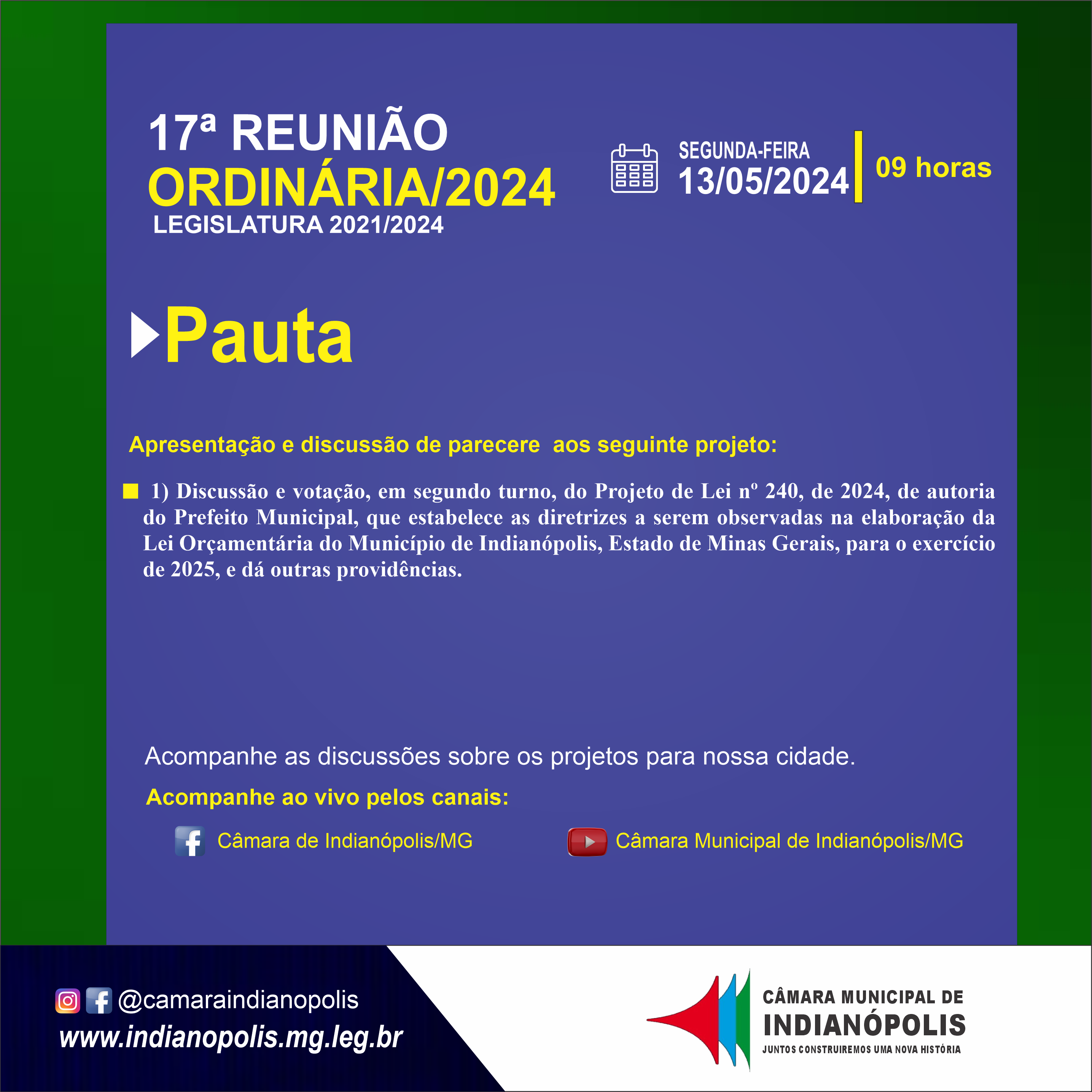 17ª REUNIÃO
ORDINÁRIA/2024
LEGISLATURA 2021/2024

SEGUNDA-FEIRA
13/05/2024
09 horas

Pauta

Apresentação e discussão de parecere aos seguinte projeto:

1) Discussão e votação, em segundo turno, do Projeto de Lei nº 240, de 2024, de autoria do Prefeito Municipal, que estabelece as diretrizes a serem observadas na elaboração da Lei Orçamentária do Município de Indianópolis, Estado de Minas Gerais, para o exercício de 2025, e dá outras providências.

Acompanhe as discussões sobre os projetos para nossa cidade.

Acompanhe ao vivo pelos canais:

Câmara de Indianópolis/MG

Câmara Municipal de Indianópolis/MG

@camaraindianopolis
www.indianopolis.mg.leg.br

CÂMARA MUNICIPAL DE
INDIANÓPOLIS
JUNTOS CONSTRUIREMOS UMA NOVA HISTÓRIA